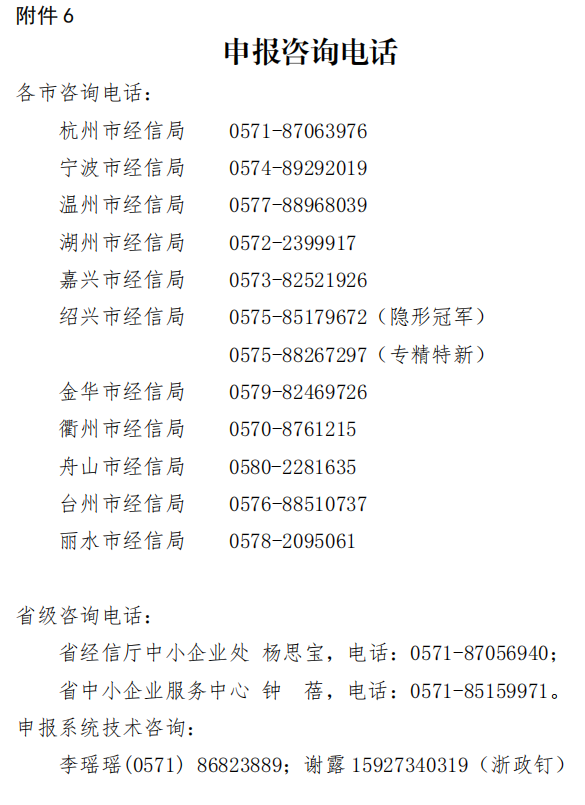 附件6

申报咨询电话

各市咨询电话：

杭州市经信局 0571-87063976
宁波市经信局 0574-89292019
温州市经信局 0577-88968039
湖州市经信局 0572-2399917
嘉兴市经信局 0573-82521926
绍兴市经信局 0575-85179672（隐形冠军）
0575-88267297（专精特新）
金华市经信局 0579-82469726
衢州市经信局 0570-8761215
舟山市经信局 0580-2281635
台州市经信局 0576-88510737
丽水市经信局 0578-2095061

省级咨询电话：

省经信厅中小企业处 杨思宝，电话：0571-87056940；
省中小企业服务中心 钟 蓓，电话：0571-85159971。

申报系统技术咨询：

李瑶瑶(0571) 86823889；谢露15927340319（浙政钉）